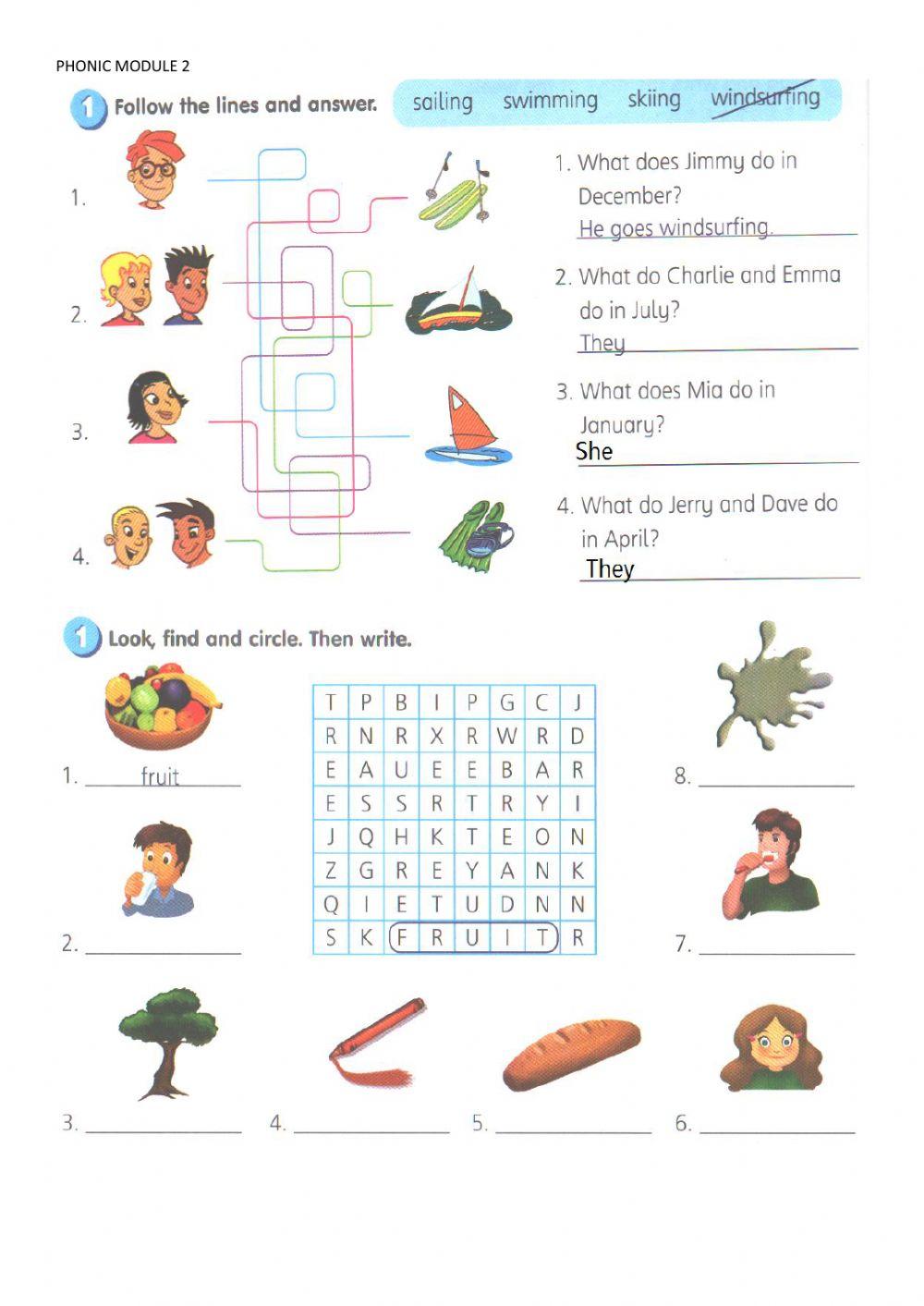 PHONIC MODULE 2

1 Follow the lines and answer.

sailing swimming skiing windsurfing

1.

2.

3.

4.

1. What does Jimmy do in December?
He goes windsurfing.

2. What do Charlie and Emma do in July?
They

3. What does Mia do in January?
She

4. What do Jerry and Dave do in April?
They

1 Look, find and circle. Then write.

| T | P | B | I | P | G | C | J |
|---|---|---|---|---|---|---|---|
| R | N | R | X | R | W | R | D |
| E | A | U | E | E | B | A | R |
| E | S | S | R | T | R | Y | I |
| J | Q | H | K | T | E | O | N |
| Z | G | R | E | Y | A | N | K |
| Q | I | E | T | U | D | N | N |
| S | K | F | R | U | I | T | R |

1. fruit

2.

3.

4.

5.

6.

7.

8.